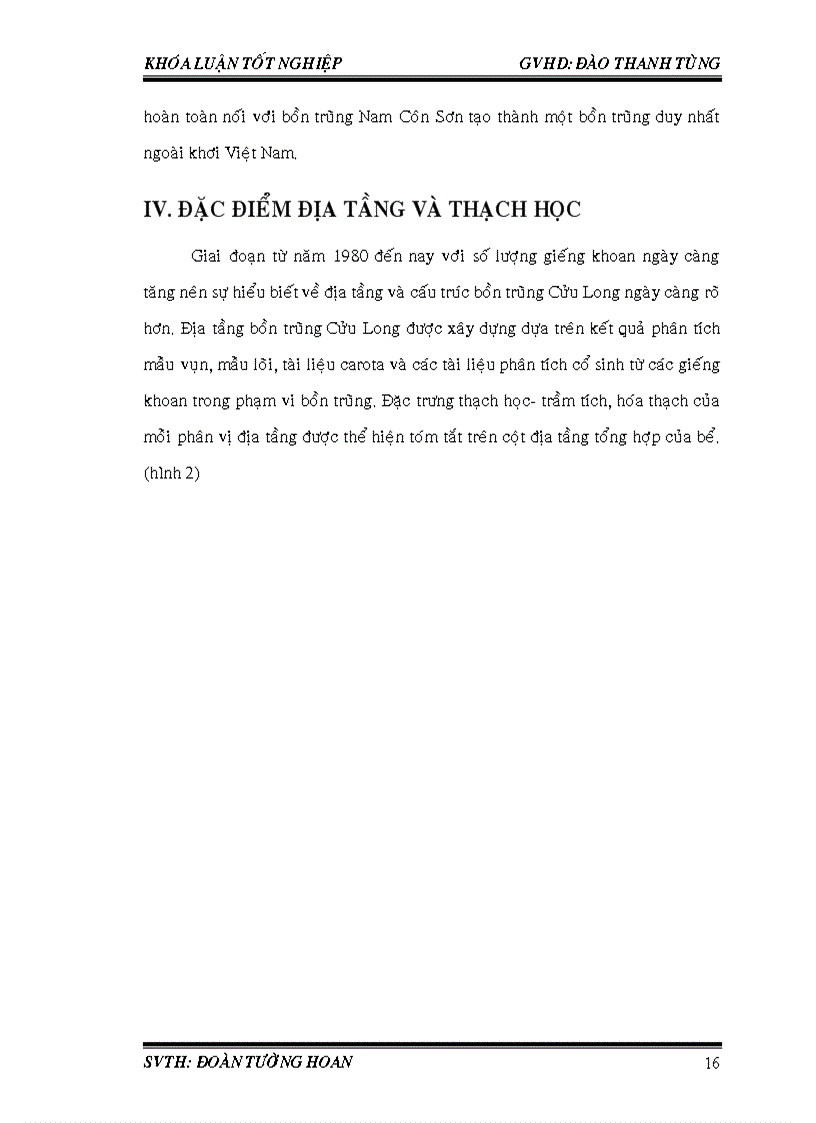 KHÓA LUẬN TỐT NGHIỆP GVHD: ĐÀO THANH TÙNG

hoàn toàn nối với bồn trũng Nam Côn Sơn tạo thành một bồn trũng duy nhất ngoài khơi Việt Nam.

IV. ĐẶC ĐIỂM ĐỊA TẦNG VÀ THẠCH HỌC

Giai đoạn từ năm 1980 đến nay với số lượng giếng khoan ngày càng tăng nên sự hiểu biết về địa tầng và cấu trúc bồn trũng Cửu Long ngày càng rõ hơn. Địa tầng bồn trũng Cửu Long được xây dựng dựa trên kết quả phân tích mẫu vụn, mẫu lõi, tài liệu carota và các tài liệu phân tích cổ sinh từ các giếng khoan trong phạm vi bồn trũng. Đặc trưng thạch học- trầm tích, hóa thạch của mỗi phân vị địa tầng được thể hiện tóm tắt trên cột địa tầng tổng hợp của bể. (hình 2)

SVTH: ĐOÀN TƯỜNG HOAN 16